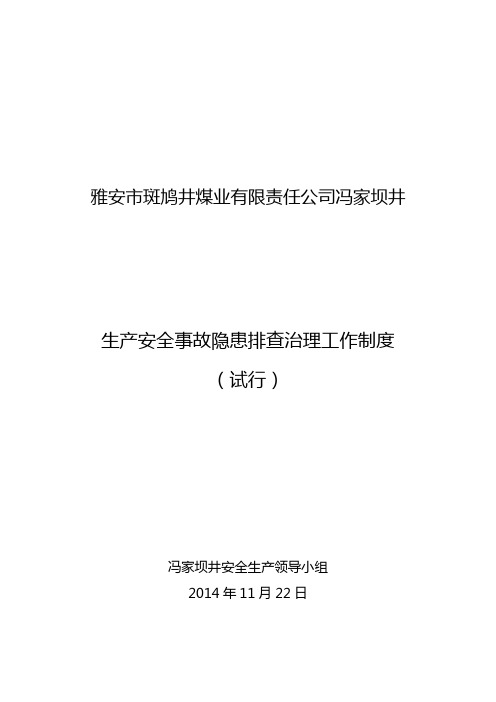 雅安市斑鸠井煤业有限责任公司冯家坝井

生产安全事故隐患排查治理工作制度

（试行）

冯家坝井安全生产领导小组

2014 年 11 月 22 日